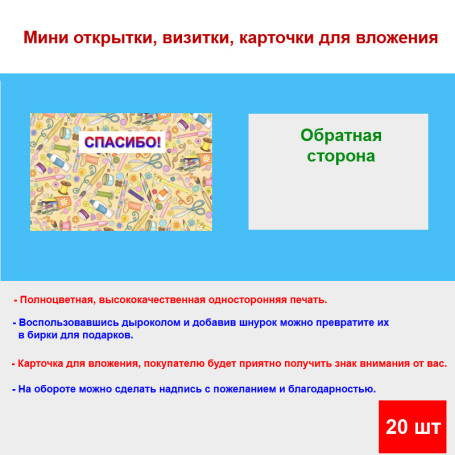 Мини открытки, визитки, карточки для вложения

СПАСИБО!

Обратная сторона

- Полноцветная, высококачественная односторонняя печать.

- Воспользовавшись дыроколом и добавив шнурок можно превратите их в бирки для подарков.

- Карточка для вложения, покупателю будет приятно получить знак внимания от вас.

- На обороте можно сделать надпись с пожеланием и благодарностью.

20 шт